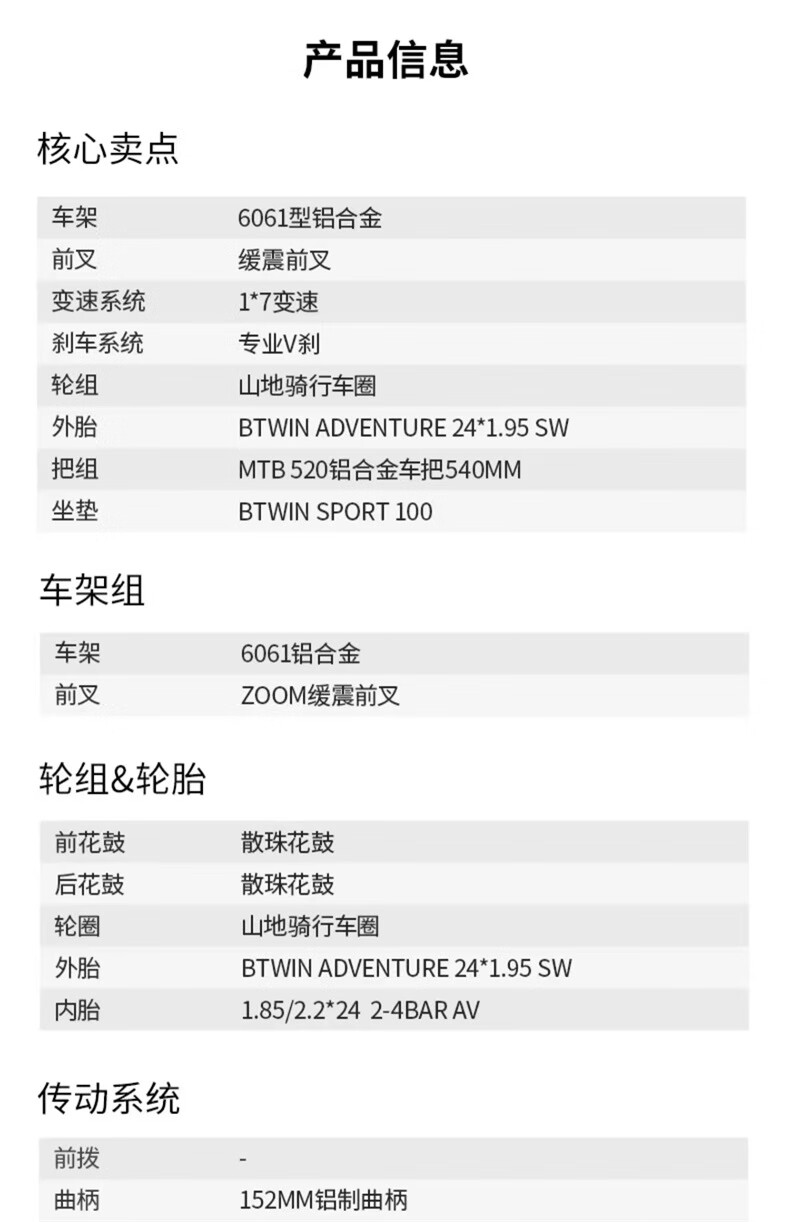 产品信息

核心卖点

车架
6061型铝合金
前叉
缓震前叉
变速系统
1*7变速
刹车系统
专业V刹
轮组
山地骑行车圈
外胎
BTWIN ADVENTURE 24*1.95 SW
把组
MTB 520铝合金车把540MM
坐垫
BTWIN SPORT 100

车架组

车架
6061铝合金
前叉
ZOOM缓震前叉

轮组&轮胎

前花鼓
散珠花鼓
后花鼓
散珠花鼓
轮圈
山地骑行车圈
外胎
BTWIN ADVENTURE 24*1.95 SW
内胎
1.85/2.2*24 2-4BAR AV

传动系统

前拨
-
曲柄
152MM铝制曲柄